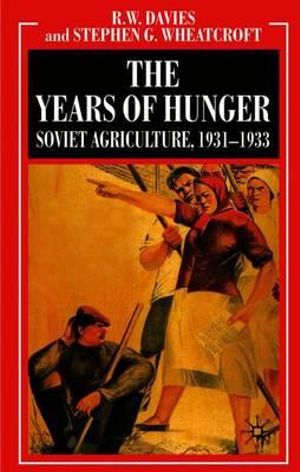 R.W. DAVIES
and STEPHEN G. WHEATCROFT

THE YEARS OF HUNGER
SOVIET AGRICULTURE, 1931–1933